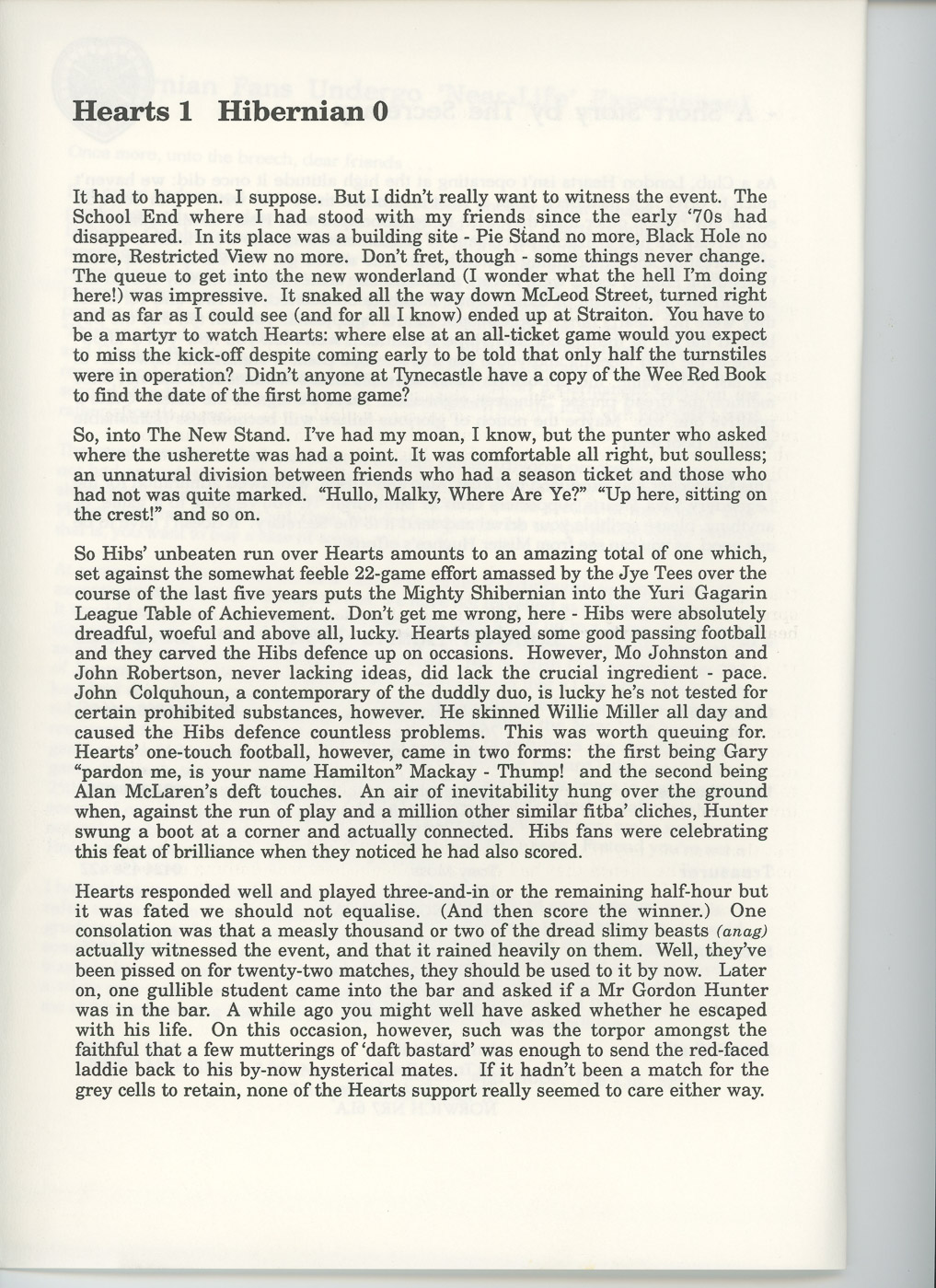 Hearts 1 Hibernian 0

It had to happen. I suppose. But I didn't really want to witness the event. The School End where I had stood with my friends since the early '70s had disappeared. In its place was a building site - Pie Stand no more, Black Hole no more, Restricted View no more. Don't fret, though - some things never change. The queue to get into the new wonderland (I wonder what the hell I'm doing here!) was impressive. It snaked all the way down McLeod Street, turned right and as far as I could see (and for all I know) ended up at Straiton. You have to be a martyr to watch Hearts: where else at an all-ticket game would you expect to miss the kick-off despite coming early to be told that only half the turnstiles were in operation? Didn't anyone at Tynecastle have a copy of the Wee Red Book to find the date of the first home game?

So, into The New Stand. I've had my moan, I know, but the punter who asked where the usherette was had a point. It was comfortable all right, but soulless; an unnatural division between friends who had a season ticket and those who had not was quite marked. "Hullo, Malky, Where Are Ye?" "Up here, sitting on the crest!" and so on.

So Hibs' unbeaten run over Hearts amounts to an amazing total of one which, set against the somewhat feeble 22-game effort amassed by the Jye Tees over the course of the last five years puts the Mighty Shibernian into the Yuri Gagarin League Table of Achievement. Don't get me wrong, here - Hibs were absolutely dreadful, woeful and above all, lucky. Hearts played some good passing football and they carved the Hibs defence up on occasions. However, Mo Johnston and John Robertson, never lacking ideas, did lack the crucial ingredient - pace. John Colquhoun, a contemporary of the duddly duo, is lucky he's not tested for certain prohibited substances, however. He skinned Willie Miller all day and caused the Hibs defence countless problems. This was worth queuing for. Hearts' one-touch football, however, came in two forms: the first being Gary "pardon me, is your name Hamilton" Mackay - Thump! and the second being Alan McLaren's deft touches. An air of inevitability hung over the ground when, against the run of play and a million other similar fitba' cliches, Hunter swung a boot at a corner and actually connected. Hibs fans were celebrating this feat of brilliance when they noticed he had also scored.

Hearts responded well and played three-and-in or the remaining half-hour but it was fated we should not equalise. (And then score the winner.) One consolation was that a measly thousand or two of the dread slimy beasts (anag) actually witnessed the event, and that it rained heavily on them. Well, they've been pissed on for twenty-two matches, they should be used to it by now. Later on, one gullible student came into the bar and asked if a Mr Gordon Hunter was in the bar. A while ago you might well have asked whether he escaped with his life. On this occasion, however, such was the torpor amongst the faithful that a few mutterings of 'daft bastard' was enough to send the red-faced laddie back to his by-now hysterical mates. If it hadn't been a match for the grey cells to retain, none of the Hearts support really seemed to care either way.